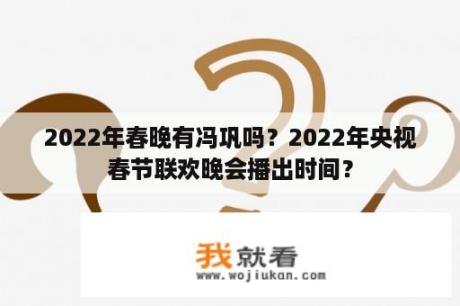 2022年春晚有冯巩吗？2022年央视春节联欢晚会播出时间？

我就看
www.wojiukan.com